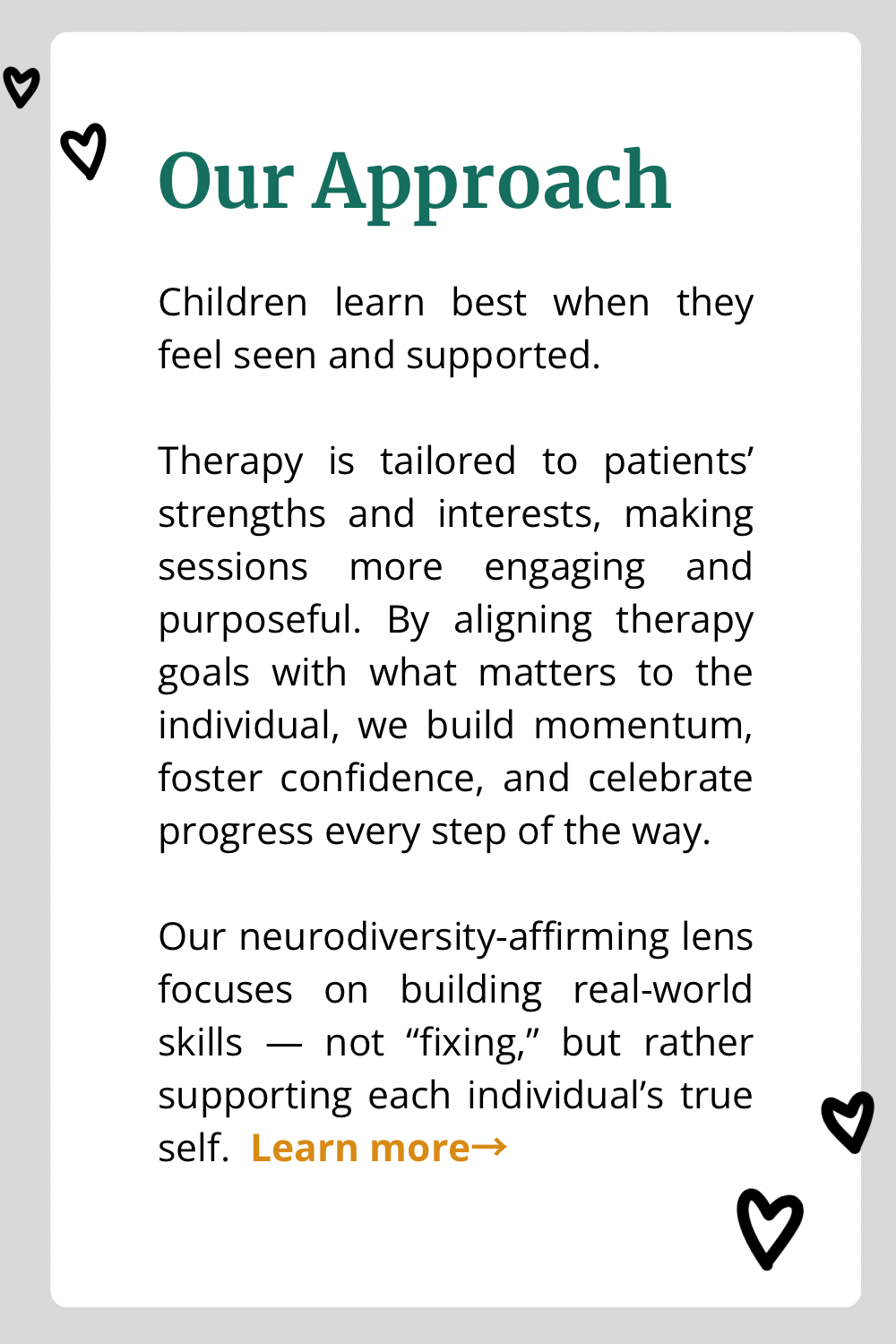 Our Approach

Children learn best when they feel seen and supported.

Therapy is tailored to patients' strengths and interests, making sessions more engaging and purposeful. By aligning therapy goals with what matters to the individual, we build momentum, foster confidence, and celebrate progress every step of the way.

Our neurodiversity-affirming lens focuses on building real-world skills — not "fixing," but rather supporting each individual's true self. Learn more→